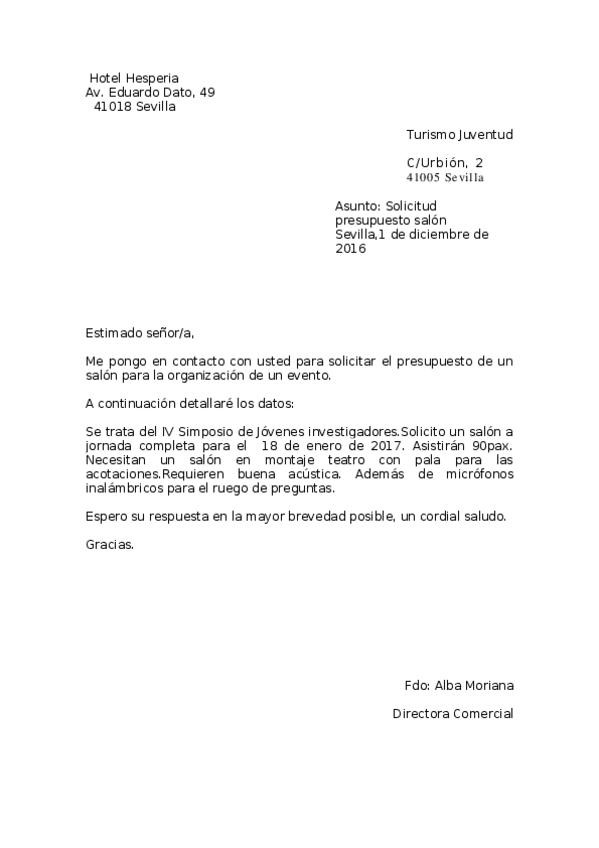 Hotel Hesperia
Av. Eduardo Dato, 49
41018 Sevilla

Turismo Juventud

C/Urbión, 2
41005 Sevilla

Asunto: Solicitud presupuesto salón
Sevilla,1 de diciembre de 2016

Estimado señor/a,

Me pongo en contacto con usted para solicitar el presupuesto de un salón para la organización de un evento.

A continuación detallaré los datos:

Se trata del IV Simposio de Jóvenes investigadores.Solicito un salón a jornada completa para el 18 de enero de 2017. Asistirán 90pax. Necesitan un salón en montaje teatro con pala para las acotaciones.Requieren buena acústica. Además de micrófonos inalámbricos para el ruego de preguntas.

Espero su respuesta en la mayor brevedad posible, un cordial saludo.

Gracias.

Fdo: Alba Moriana

Directora Comercial